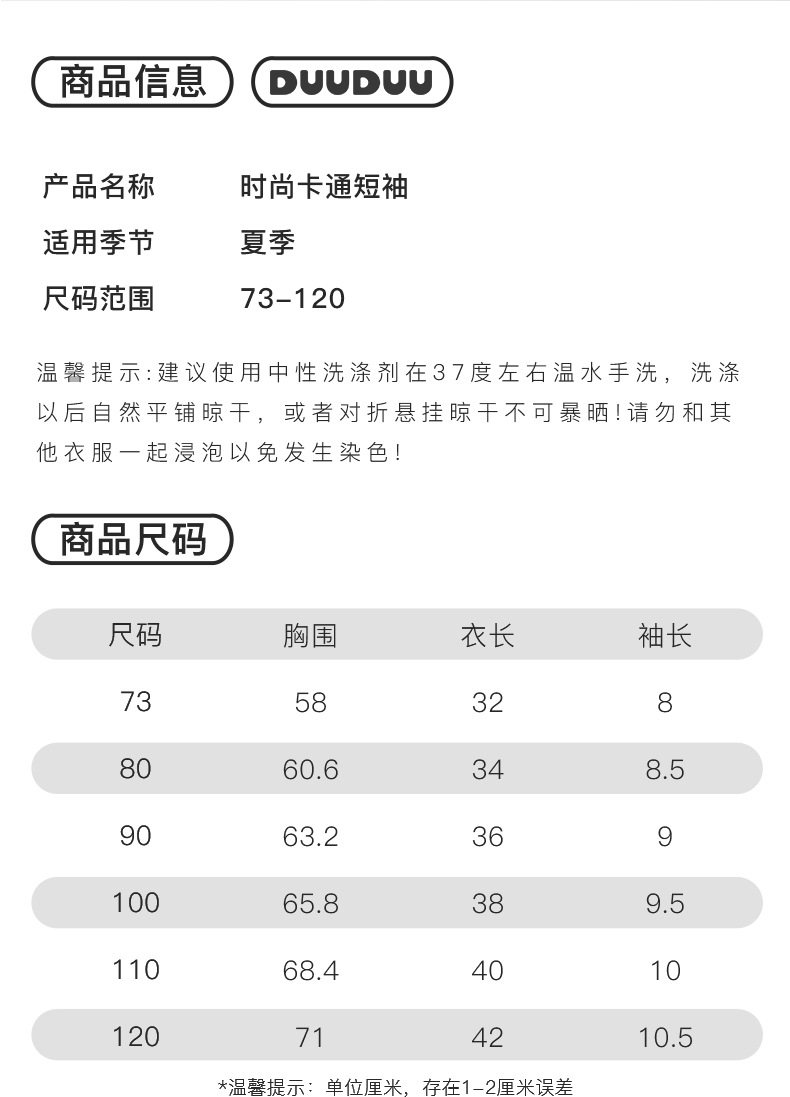 商品信息 DUUDUU

产品名称 时尚卡通短袖
适用季节 夏季
尺码范围 73-120

温馨提示:建议使用中性洗涤剂在37度左右温水手洗，洗涤以后自然平铺晾干，或者对折悬挂晾干不可暴晒!请勿和其他衣服一起浸泡以免发生染色!

商品尺码

| 尺码 | 胸围 | 衣长 | 袖长 |
|---|---|---|---|
| 73 | 58 | 32 | 8 |
| 80 | 60.6 | 34 | 8.5 |
| 90 | 63.2 | 36 | 9 |
| 100 | 65.8 | 38 | 9.5 |
| 110 | 68.4 | 40 | 10 |
| 120 | 71 | 42 | 10.5 |

*温馨提示：单位厘米，存在1-2厘米误差